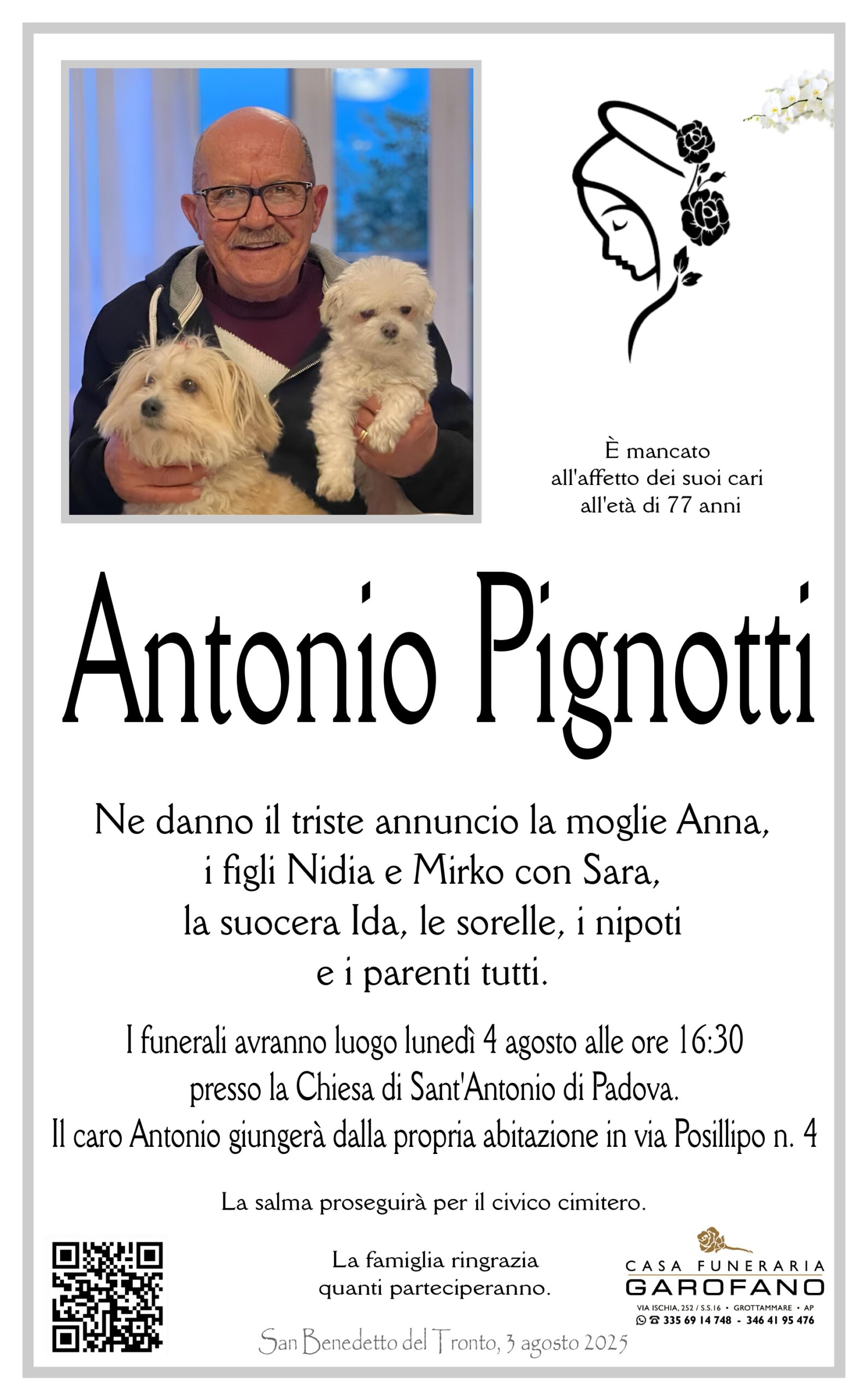 È mancato
all'affetto dei suoi cari
all'età di 77 anni

Antonio Pignotti

Ne danno il triste annuncio la moglie Anna,
i figli Nidia e Mirko con Sara,
la suocera Ida, le sorelle, i nipoti
e i parenti tutti.

I funerali avranno luogo lunedì 4 agosto alle ore 16:30
presso la Chiesa di Sant'Antonio di Padova.
Il caro Antonio giungerà dalla propria abitazione in via Posillipo n. 4

La salma proseguirà per il civico cimitero.

La famiglia ringrazia
quanti parteciperanno.

CASA FUNERARIA
GAROFANO
VIA ISCHIA, 252 / S.S.16 • GROTTAMMARE • AP
335 69 14 748 - 346 41 95 476

San Benedetto del Tronto, 3 agosto 2025